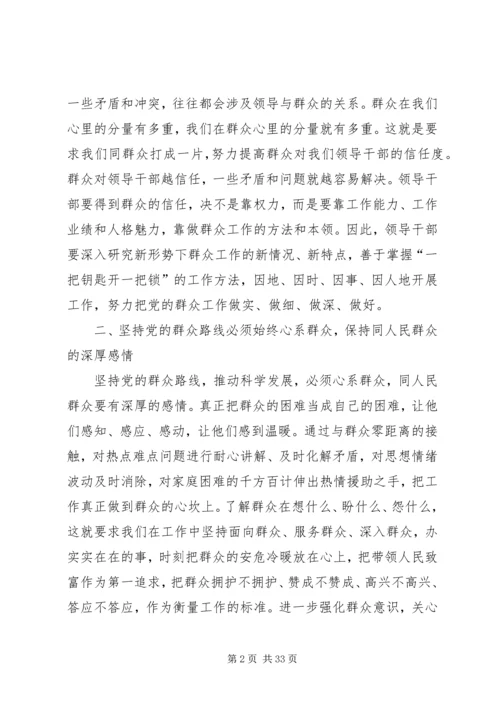 一些矛盾和冲突，往往都会涉及领导与群众的关系。群众在我们心里的分量有多重，我们在群众心里的分量就有多重。这就是要求我们同群众打成一片，努力提高群众对我们领导干部的信任度。群众对领导干部越信任，一些矛盾和问题就越容易解决。领导干部要得到群众的信任，决不是靠权力，而是要靠工作能力、工作业绩和人格魅力，靠做群众工作的方法和本领。因此，领导干部要深入研究新形势下群众工作的新情况、新特点，善于掌握“一把钥匙开一把锁”的工作方法，因地、因时、因事、因人地开展工作，努力把党的群众工作做实、做细、做深、做好。

二、坚持党的群众路线必须始终心系群众，保持同人民群众的深厚感情

坚持党的群众路线，推动科学发展，必须心系群众，同人民群众要有深厚的感情。真正把群众的困难当成自己的困难，让他们感知、感应、感动，让他们感到温暖。通过与群众零距离的接触，对热点难点问题进行耐心讲解、及时化解矛盾，对思想情绪波动及时消除，对家庭困难的千方百计伸出热情援助之手，把工作真正做到群众的心坎上。了解群众在想什么、盼什么、怨什么，这就要求我们在工作中坚持面向群众、服务群众、深入群众，办实实在在的事，时刻把群众的安危冷暖放在心上，把带领人民致富作为第一追求，把群众拥护不拥护、赞成不赞成、高兴不高兴、答应不答应，作为衡量工作的标准。进一步强化群众意识，关心

第 2 页 共 33 页